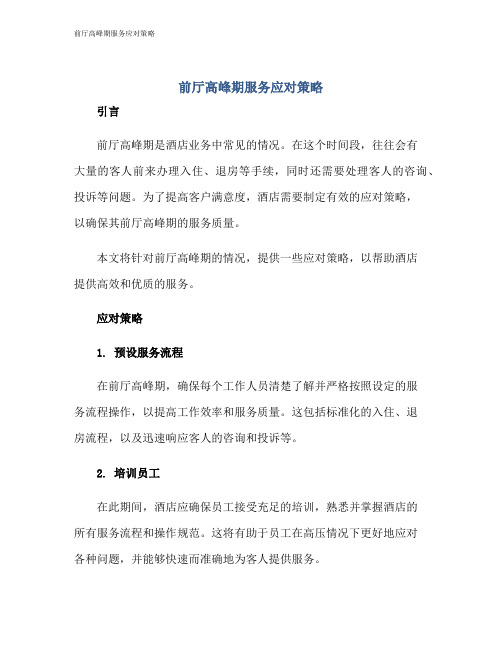 前厅高峰期服务应对策略

前厅高峰期服务应对策略

引言

前厅高峰期是酒店业务中常见的情况。在这个时间段，往往会有大量的客人前来办理入住、退房等手续，同时还需要处理客人的咨询、投诉等问题。为了提高客户满意度，酒店需要制定有效的应对策略，以确保其前厅高峰期的服务质量。

本文将针对前厅高峰期的情况，提供一些应对策略，以帮助酒店提供高效和优质的服务。

应对策略

1. 预设服务流程

在前厅高峰期，确保每个工作人员清楚了解并严格按照设定的服务流程操作，以提高工作效率和服务质量。这包括标准化的入住、退房流程，以及迅速响应客人的咨询和投诉等。

2. 培训员工

在此期间，酒店应确保员工接受充足的培训，熟悉并掌握酒店的所有服务流程和操作规范。这将有助于员工在高压情况下更好地应对各种问题，并能够快速而准确地为客人提供服务。